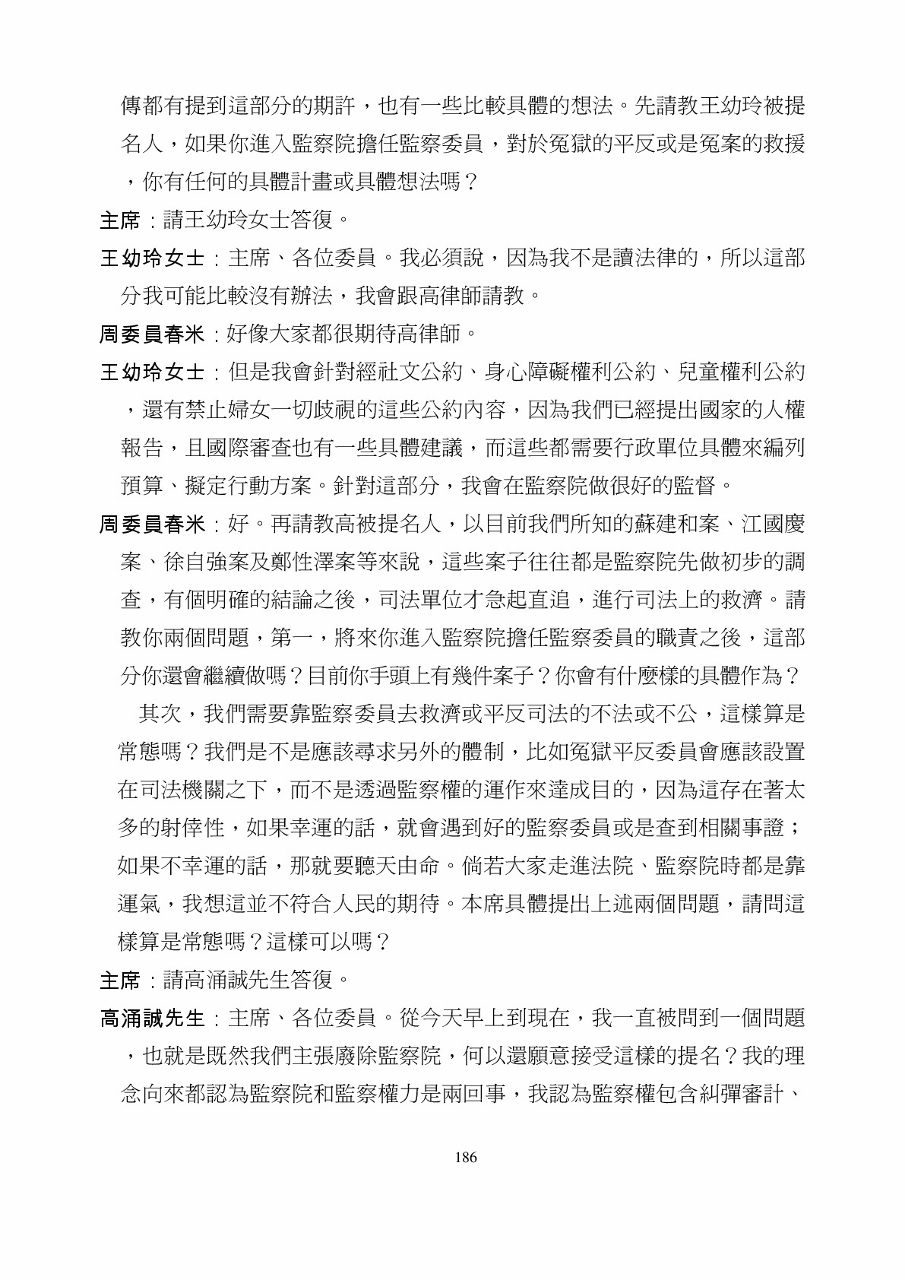 傳都有提到這部分的期許，也有一些比較具體的想法。先請教王幼玲被提名人，如果你進入監察院擔任監察委員，對於冤獄的平反或是冤案的救援，你有任何的具體計畫或具體想法嗎？

主席：請王幼玲女士答復。

王幼玲女士：主席、各位委員。我必須說，因為我不是讀法律的，所以這部分我可能比較沒有辦法，我會跟高律師請教。

周委員春米：好像大家都很期待高律師。

王幼玲女士：但是我會針對經社文公約、身心障礙權利公約、兒童權利公約，還有禁止婦女一切歧視的這些公約內容，因為我們已經提出國家的人權報告，且國際審查也有一些具體建議，而這些都需要行政單位具體來編列預算、擬定行動方案。針對這部分，我會在監察院做很好的監督。

周委員春米：好。再請教高被提名人，以目前我們所知的蘇建和案、江國慶案、徐自強案及鄭性澤案等來說，這些案子往往都是監察院先做初步的調查，有個明確的結論之後，司法單位才急起直追，進行司法上的救濟。請教你兩個問題，第一，將來你進入監察院擔任監察委員的職責之後，這部分你還會繼續做嗎？目前你手頭上有幾件案子？你會有什麼樣的具體作為？

其次，我們需要靠監察委員去救濟或平反司法的不法或不公，這樣算是常態嗎？我們是不是應該尋求另外的體制，比如冤獄平反委員會應該設置在司法機關之下，而不是透過監察權的運作來達成目的，因為這存在著太多的射倖性，如果幸運的話，就會遇到好的監察委員或是查到相關事證；如果不幸運的話，那就要聽天由命。倘若大家走進法院、監察院時都是靠運氣，我想這並不符合人民的期待。本席具體提出上述兩個問題，請問這樣算是常態嗎？這樣可以嗎？

主席：請高涌誠先生答復。

高涌誠先生：主席、各位委員。從今天早上到現在，我一直被問到一個問題，也就是既然我們主張廢除監察院，何以還願意接受這樣的提名？我的理念向來都認為監察院和監察權力是兩回事，我認為監察權包含糾彈審計、

186